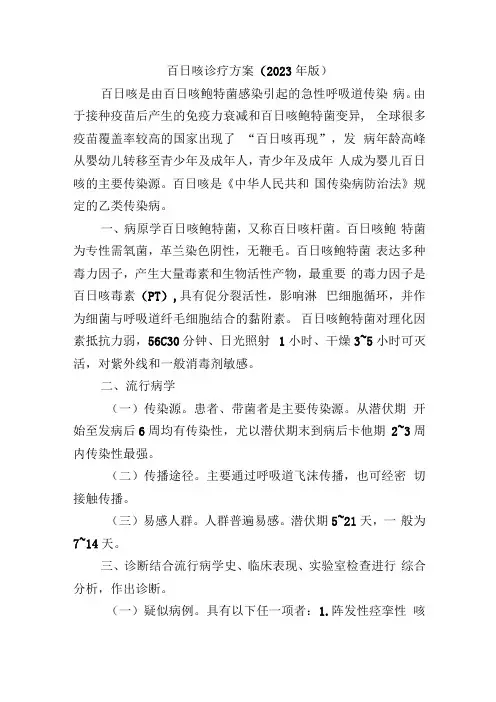 百日咳诊疗方案（2023年版）

百日咳是由百日咳鲍特菌感染引起的急性呼吸道传染 病。由于接种疫苗后产生的免疫力衰减和百日咳鲍特菌变异， 全球很多疫苗覆盖率较高的国家出现了 “百日咳再现”，发 病年龄高峰从婴幼儿转移至青少年及成年人，青少年及成年 人成为婴儿百日咳的主要传染源。百日咳是《中华人民共和 国传染病防治法》规定的乙类传染病。

一、病原学百日咳鲍特菌，又称百日咳杆菌。百日咳鲍 特菌为专性需氧菌，革兰染色阴性，无鞭毛。百日咳鲍特菌 表达多种毒力因子，产生大量毒素和生物活性产物，最重要 的毒力因子是百日咳毒素（PT）,具有促分裂活性，影响淋 巴细胞循环，并作为细菌与呼吸道纤毛细胞结合的黏附素。 百日咳鲍特菌对理化因素抵抗力弱，56C30分钟、日光照射 1小时、干燥3~5小时可灭活，对紫外线和一般消毒剂敏感。

二、流行病学

（一）传染源。患者、带菌者是主要传染源。从潜伏期 开始至发病后6周均有传染性，尤以潜伏期末到病后卡他期 2~3周内传染性最强。

（二）传播途径。主要通过呼吸道飞沫传播，也可经密 切接触传播。

（三）易感人群。人群普遍易感。潜伏期5~21天，一 般为7~14天。

三、诊断结合流行病学史、临床表现、实验室检查进行 综合分析，作出诊断。

（一）疑似病例。具有以下任一项者：1.阵发性痉挛性 咳